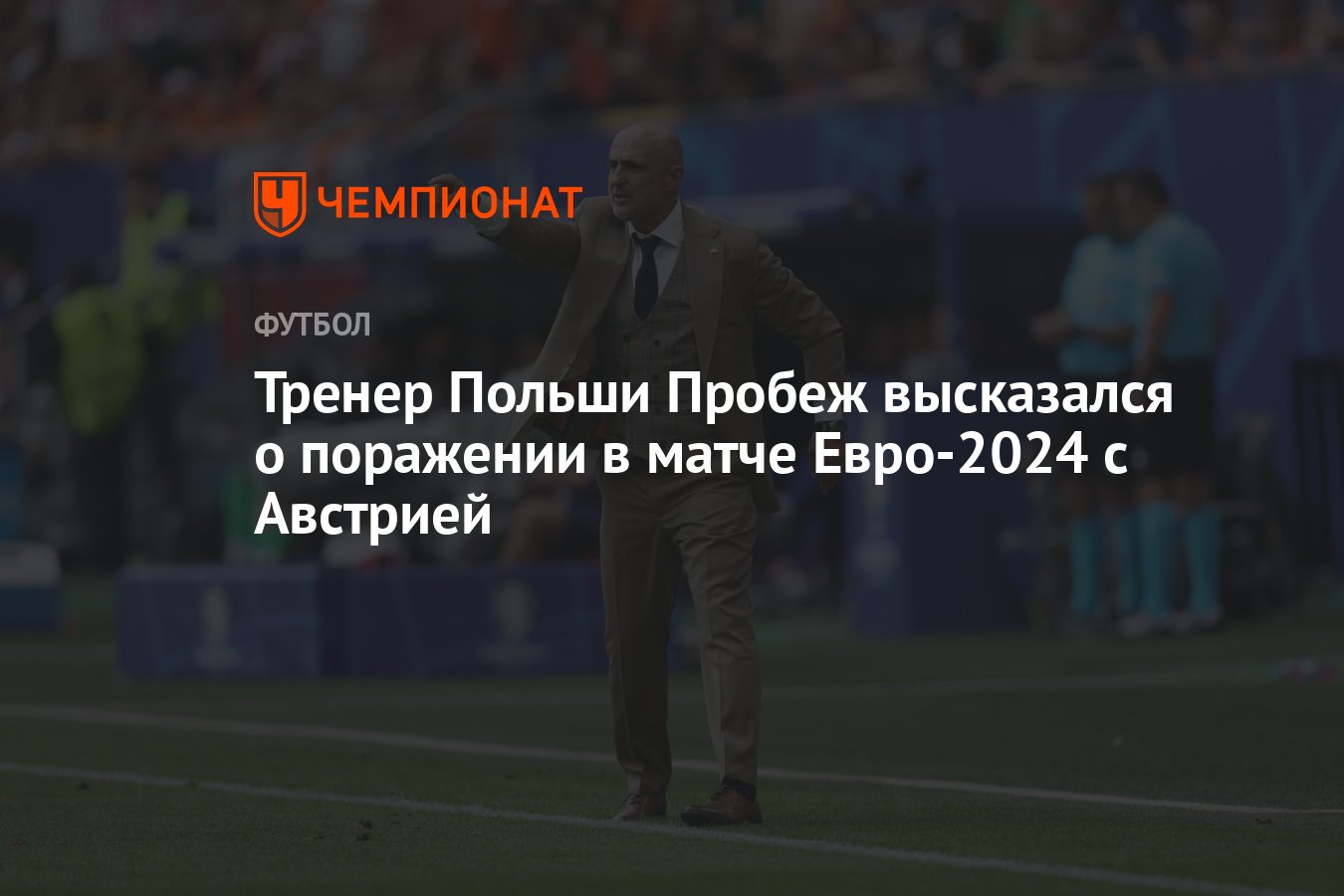 ЧЕМПИОНАТ

ФУТБОЛ

Тренер Польши Пробеж высказался о поражении в матче Евро-2024 с Австрией